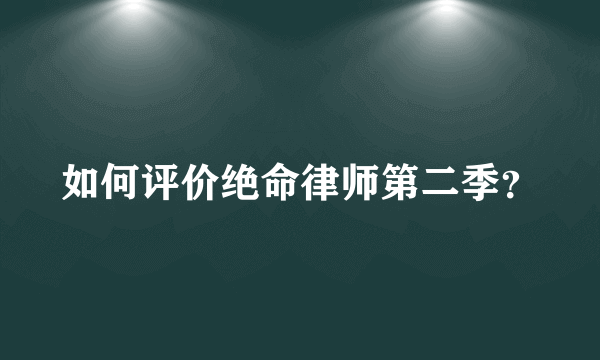 如何评价绝命律师第二季?